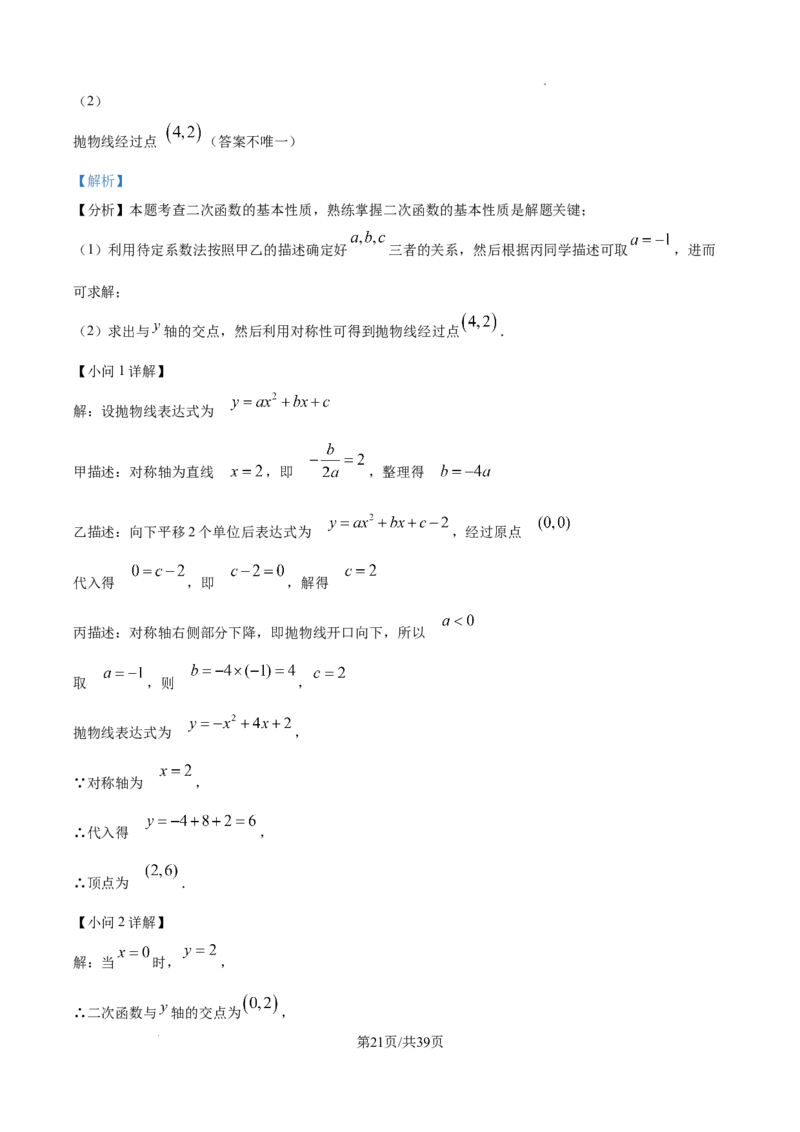 （2）

抛物线经过点 $(4,2)$（答案不唯一）

【解析】

【分析】本题考查二次函数的基本性质，熟练掌握二次函数的基本性质是解题关键；

（1）利用待定系数法按照甲乙的描述确定好 $a,b,c$ 三者的关系，然后根据丙同学描述可取 $a=-1$，进而可求解；

（2）求出与 $y$ 轴的交点，然后利用对称性可得到抛物线经过点 $(4,2)$．

【小问 1 详解】

解：设抛物线表达式为 $y=ax^2+bx+c$

甲描述：对称轴为直线 $x=2$，即 $-\frac{b}{2a}=2$，整理得 $b=-4a$

乙描述：向下平移 2 个单位后表达式为 $y=ax^2+bx+c-2$，经过原点 $(0,0)$

代入得 $0=c-2$，即 $c-2=0$，解得 $c=2$

丙描述：对称轴右侧部分下降，即抛物线开口向下，所以 $a<0$

取 $a=-1$，则 $b=-4\times(-1)=4$，$c=2$

抛物线表达式为 $y=-x^2+4x+2$，

∵对称轴为 $x=2$，

∴代入得 $y=-4+8+2=6$，

∴顶点为 $(2,6)$．

【小问 2 详解】

解：当 $x=0$ 时，$y=2$，

∴二次函数与 $y$ 轴的交点为 $(0,2)$，

第21页/共39页